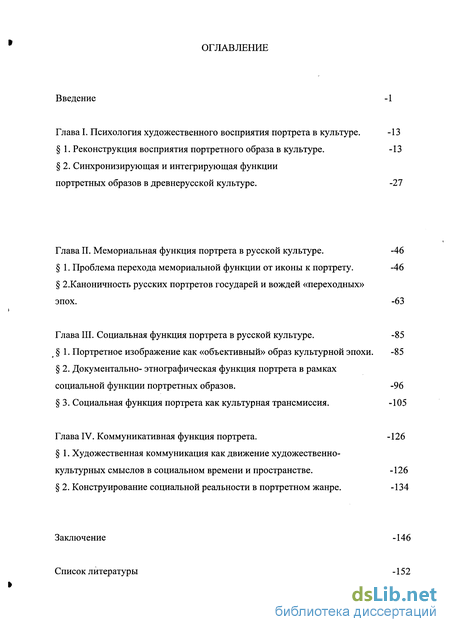 ОГЛАВЛЕНИЕ

Введение -1

Глава I. Психология художественного восприятия портрета в культуре. -13

§ 1. Реконструкция восприятия портретного образа в культуре. -13

§ 2. Синхронизирующая и интегрирующая функции портретных образов в древнерусской культуре. -27

Глава II. Мемориальная функция портрета в русской культуре. -46

§ 1. Проблема перехода мемориальной функции от иконы к портрету. -46

§ 2.Каноничность русских портретов государей и вождей «переходных» эпох. -63

Глава III. Социальная функция портрета в русской культуре. -85

§ 1. Портретное изображение как «объективный» образ культурной эпохи. -85

§ 2. Документально- этнографическая функция портрета в рамках социальной функции портретных образов. -96

§ 3. Социальная функция портрета как культурная трансмиссия. -105

Глава IV. Коммуникативная функция портрета. -126

§ 1. Художественная коммуникация как движение художественно-культурных смыслов в социальном времени и пространстве. -126

§ 2. Конструирование социальной реальности в портретном жанре. -134

Заключение -146

Список литературы -152

dsLib.net
библиотека диссертаций